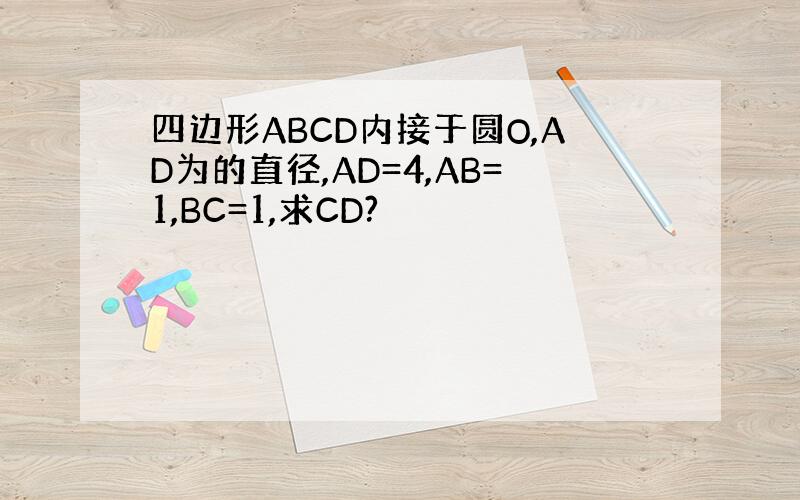 四边形ABCD内接于圆O,AD为的直径,AD=4,AB=1,BC=1,求CD?